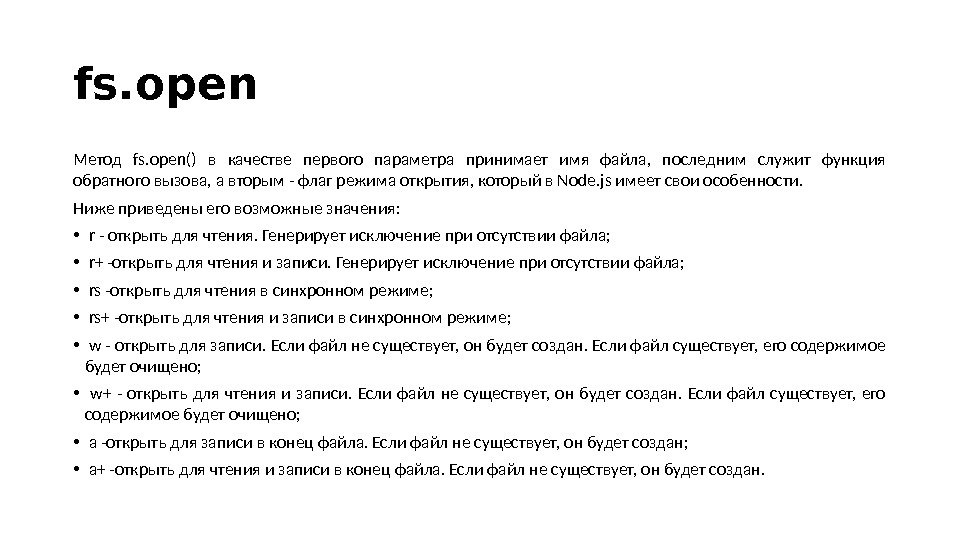 fs.open

Метод fs.open() в качестве первого параметра принимает имя файла, последним служит функция обратного вызова, а вторым - флаг режима открытия, который в Node.js имеет свои особенности.

Ниже приведены его возможные значения:

• r - открыть для чтения. Генерирует исключение при отсутствии файла;
• r+ -открыть для чтения и записи. Генерирует исключение при отсутствии файла;
• rs -открыть для чтения в синхронном режиме;
• rs+ -открыть для чтения и записи в синхронном режиме;
• w - открыть для записи. Если файл не существует, он будет создан. Если файл существует, его содержимое будет очищено;
• w+ - открыть для чтения и записи. Если файл не существует, он будет создан. Если файл существует, его содержимое будет очищено;
• a -открыть для записи в конец файла. Если файл не существует, он будет создан;
• a+ -открыть для чтения и записи в конец файла. Если файл не существует, он будет создан.